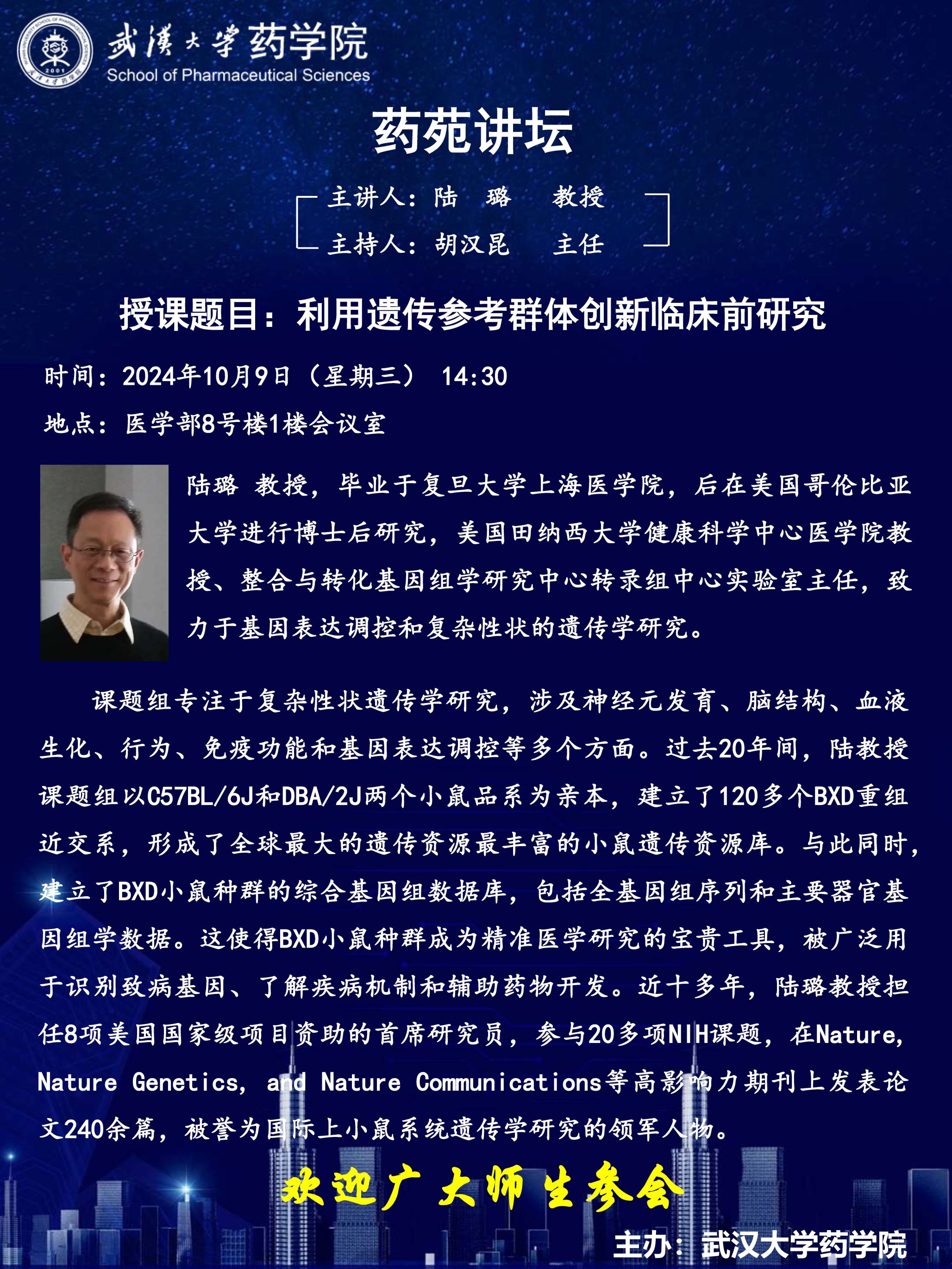 武漢大學药学院
School of Pharmaceutical Sciences

药苑讲坛

主讲人：陆 璐 教授
主持人：胡汉昆 主任

授课题目：利用遗传参考群体创新临床前研究

时间：2024年10月9日（星期三） 14:30
地点：医学部8号楼1楼会议室

陆璐 教授，毕业于复旦大学上海医学院，后在美国哥伦比亚大学进行博士后研究，美国田纳西大学健康科学中心医学院教授、整合与转化基因组学研究中心转录组中心实验室主任，致力于基因表达调控和复杂性状的遗传学研究。

课题组专注于复杂性状遗传学研究，涉及神经元发育、脑结构、血液生化、行为、免疫功能和基因表达调控等多个方面。过去20年间，陆教授课题组以C57BL/6J和DBA/2J两个小鼠品系为亲本，建立了120多个BXD重组近交系，形成了全球最大的遗传资源最丰富的小鼠遗传资源库。与此同时，建立了BXD小鼠种群的综合基因组数据库，包括全基因组序列和主要器官基因组学数据。这使得BXD小鼠种群成为精准医学研究的宝贵工具，被广泛用于识别致病基因、了解疾病机制和辅助药物开发。近十多年，陆璐教授担任8项美国国家级项目资助的首席研究员，参与20多项NIH课题，在Nature, Nature Genetics, and Nature Communications等高影响力期刊上发表论文240余篇，被誉为国际上小鼠系统遗传学研究的领军人物。

欢迎广大师生参会

主办：武汉大学药学院